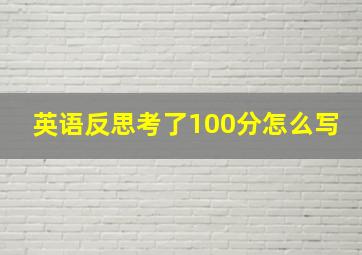 英语反思考了100分怎么写